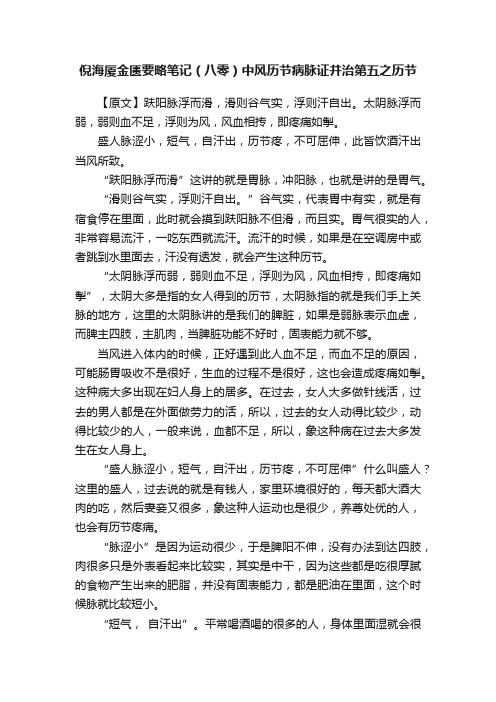 倪海厦金匮要略笔记（八零）中风历节病脉证并治第五之历节

【原文】趺阳脉浮而滑，滑则谷气实，浮则汗自出。太阴脉浮而弱，弱则血不足，浮则为风，风血相抟，即疼痛如掣。

盛人脉涩小，短气，自汗出，历节疼，不可屈伸，此皆饮酒汗出当风所致。

“趺阳脉浮而滑”这讲的就是胃脉，冲阳脉，也就是讲的是胃气。

“滑则谷气实，浮则汗自出。”谷气实，代表胃中有实，就是有宿食停在里面，此时就会摸到趺阳脉不但滑，而且实。胃气很实的人，非常容易流汗，一吃东西就流汗。流汗的时候，如果是在空调房中或者跳到水里面去，汗没有透发，就会产生这种历节。

“太阴脉浮而弱，弱则血不足，浮则为风，风血相抟，即疼痛如掣”，太阴大多是指的女人得到的历节，太阴脉指的就是我们手上关脉的地方，这里的太阴脉讲的是我们的脾脏，如果是弱脉表示血虚，而脾主四肢，主肌肉，当脾脏功能不好时，固表能力就不够。

当风进入体内的时候，正好遇到此人血不足，而血不足的原因，可能肠胃吸收不是很好，生血的过程不是很好，这也会造成疼痛如掣。这种病大多出现在妇人身上的居多。在过去，女人大多做针线活，过去的男人都是在外面做劳力的活，所以，过去的女人动得比较少，动得比较少的人，一般来说，血都不足，所以，象这种病在过去大多发生在女人身上。

“盛人脉涩小，短气，自汗出，历节疼，不可屈伸”什么叫盛人？这里的盛人，过去说的就是有钱人，家里环境很好的，每天都大酒大肉的吃，然后妻妾又很多，象这种人运动也是很少，养尊处优的人，也会有历节疼痛。

“脉涩小”是因为运动很少，于是脾阳不伸，没有办法到达四肢，肉很多只是外表看起来比较实，其实是中干，因为这些都是吃很厚腻的食物产生出来的肥脂，并没有固表能力，都是肥油在里面，这个时候脉就比较短小。

“短气， 自汗出”。平常喝酒喝的很多的人，身体里面湿就会很